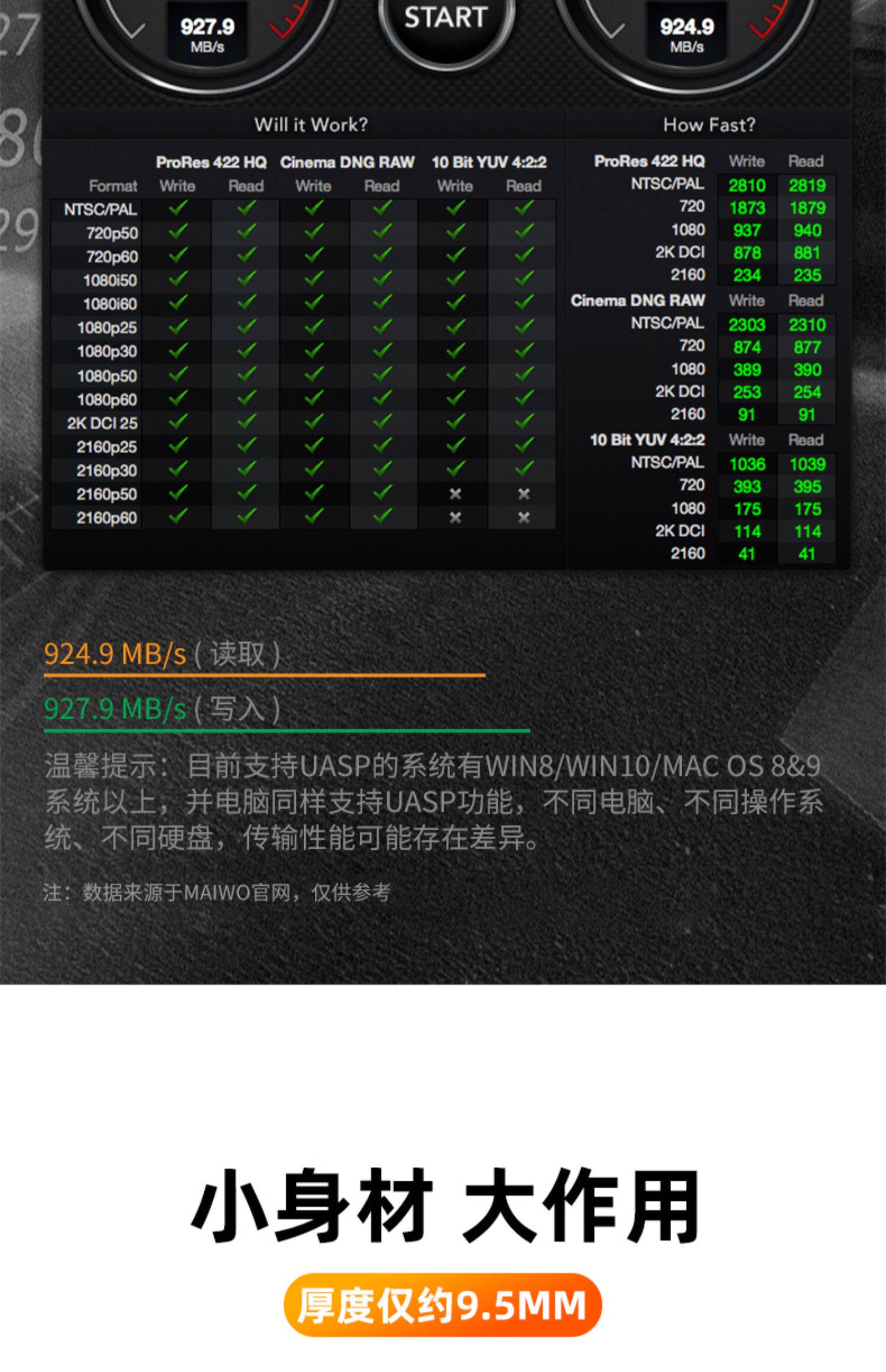 927.9
MB/s

START

924.9
MB/s

Will it Work?

|  | ProRes 422 HQ |  | Cinema DNG RAW |  | 10 Bit YUV 4:2:2 |  |
|---|---|---|---|---|---|---|
| Format | Write | Read | Write | Read | Write | Read |
| NTSC/PAL | ✓ | ✓ | ✓ | ✓ | ✓ | ✓ |
| 720p50 | ✓ | ✓ | ✓ | ✓ | ✓ | ✓ |
| 720p60 | ✓ | ✓ | ✓ | ✓ | ✓ | ✓ |
| 1080i50 | ✓ | ✓ | ✓ | ✓ | ✓ | ✓ |
| 1080i60 | ✓ | ✓ | ✓ | ✓ | ✓ | ✓ |
| 1080p25 | ✓ | ✓ | ✓ | ✓ | ✓ | ✓ |
| 1080p30 | ✓ | ✓ | ✓ | ✓ | ✓ | ✓ |
| 1080p50 | ✓ | ✓ | ✓ | ✓ | ✓ | ✓ |
| 1080p60 | ✓ | ✓ | ✓ | ✓ | ✓ | ✓ |
| 2K DCI 25 | ✓ | ✓ | ✓ | ✓ | ✓ | ✓ |
| 2160p25 | ✓ | ✓ | ✓ | ✓ | ✓ | ✓ |
| 2160p30 | ✓ | ✓ | ✓ | ✓ | ✓ | ✓ |
| 2160p50 | ✓ | ✓ | ✓ | ✓ | × | × |
| 2160p60 | ✓ | ✓ | ✓ | ✓ | × | × |

How Fast?

| ProRes 422 HQ | Write | Read |
|---|---|---|
| NTSC/PAL | 2810 | 2819 |
| 720 | 1873 | 1879 |
| 1080 | 937 | 940 |
| 2K DCI | 878 | 881 |
| 2160 | 234 | 235 |
| Cinema DNG RAW | Write | Read |
| NTSC/PAL | 2303 | 2310 |
| 720 | 874 | 877 |
| 1080 | 389 | 390 |
| 2K DCI | 253 | 254 |
| 2160 | 91 | 91 |
| 10 Bit YUV 4:2:2 | Write | Read |
| NTSC/PAL | 1036 | 1039 |
| 720 | 393 | 395 |
| 1080 | 175 | 175 |
| 2K DCI | 114 | 114 |
| 2160 | 41 | 41 |

924.9 MB/s（读取）

927.9 MB/s（写入）

温馨提示：目前支持UASP的系统有WIN8/WIN10/MAC OS 8&9系统以上，并电脑同样支持UASP功能，不同电脑、不同操作系统、不同硬盘，传输性能可能存在差异。

注：数据来源于MAIWO官网，仅供参考

小身材 大作用

厚度仅约9.5MM